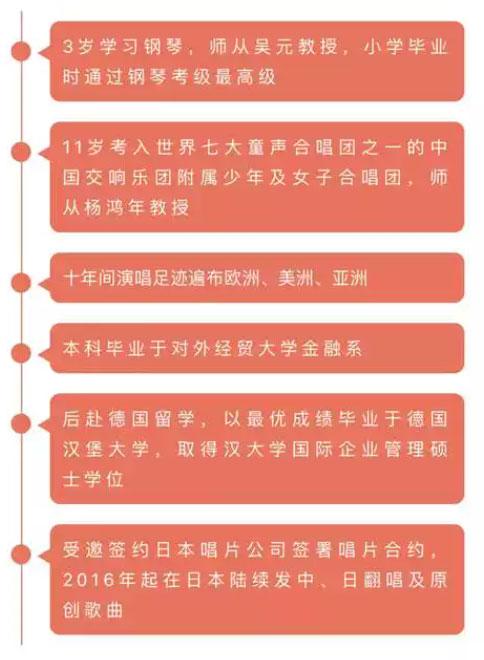 3岁学习钢琴，师从吴元教授，小学毕业时通过钢琴考级最高级

11岁考入世界七大童声合唱团之一的中国交响乐团附属少年及女子合唱团，师从杨鸿年教授

十年间演唱足迹遍布欧洲、美洲、亚洲

本科毕业于对外经贸大学金融系

后赴德国留学，以最优成绩毕业于德国汉堡大学，取得汉大学国际企业管理硕士学位

受邀签约日本唱片公司签署唱片合约，2016年起在日本陆续发中、日翻唱及原创歌曲